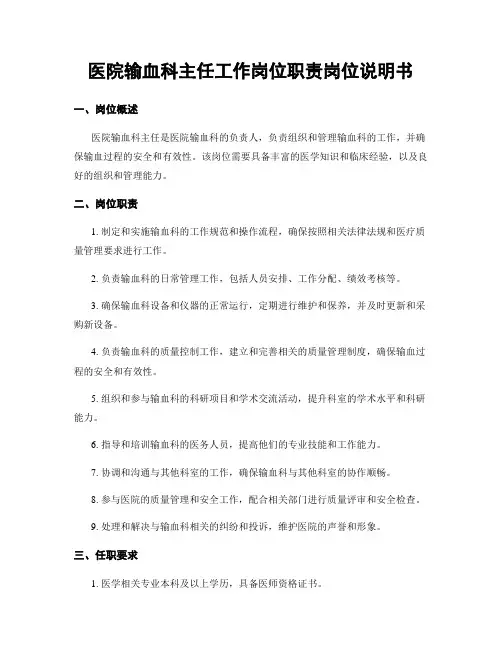 医院输血科主任工作岗位职责岗位说明书

一、岗位概述

医院输血科主任是医院输血科的负责人，负责组织和管理输血科的工作，并确保输血过程的安全和有效性。该岗位需要具备丰富的医学知识和临床经验，以及良好的组织和管理能力。

二、岗位职责

1. 制定和实施输血科的工作规范和操作流程，确保按照相关法律法规和医疗质量管理要求进行工作。

2. 负责输血科的日常管理工作，包括人员安排、工作分配、绩效考核等。

3. 确保输血科设备和仪器的正常运行，定期进行维护和保养，并及时更新和采购新设备。

4. 负责输血科的质量控制工作，建立和完善相关的质量管理制度，确保输血过程的安全和有效性。

5. 组织和参与输血科的科研项目和学术交流活动，提升科室的学术水平和科研能力。

6. 指导和培训输血科的医务人员，提高他们的专业技能和工作能力。

7. 协调和沟通与其他科室的工作，确保输血科与其他科室的协作顺畅。

8. 参与医院的质量管理和安全工作，配合相关部门进行质量评审和安全检查。

9. 处理和解决与输血科相关的纠纷和投诉，维护医院的声誉和形象。

三、任职要求

1. 医学相关专业本科及以上学历，具备医师资格证书。